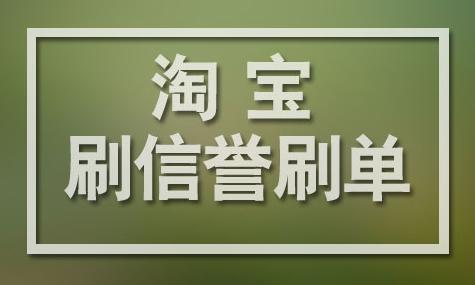 淘 宝
刷信誉刷单